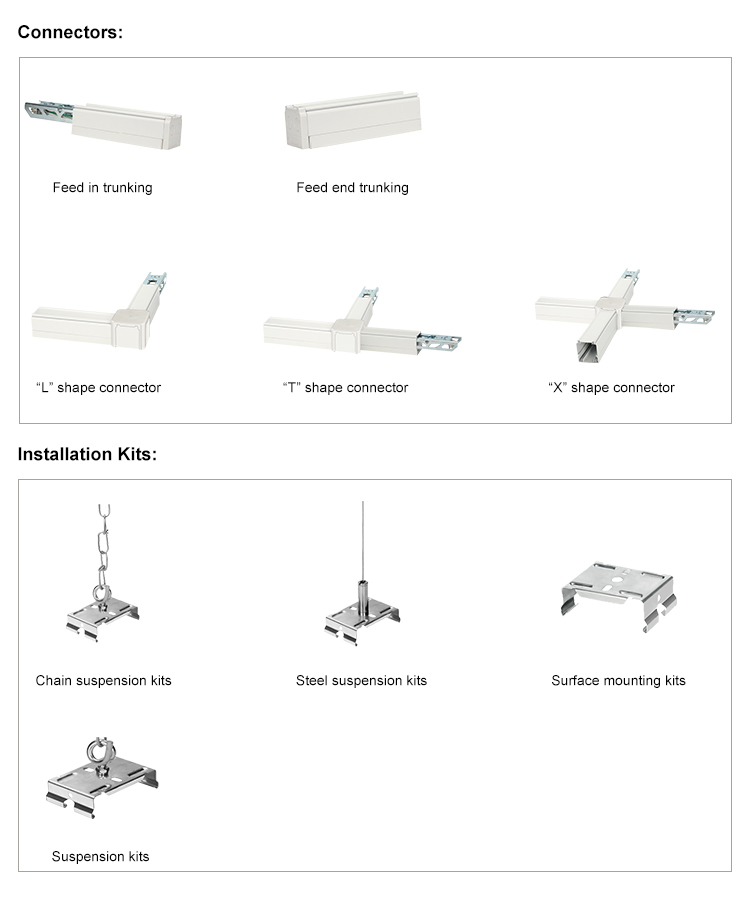 Connectors:

Feed in trunking

Feed end trunking

"L" shape connector

"T" shape connector

"X" shape connector

Installation Kits:

Chain suspension kits

Steel suspension kits

Surface mounting kits

Suspension kits